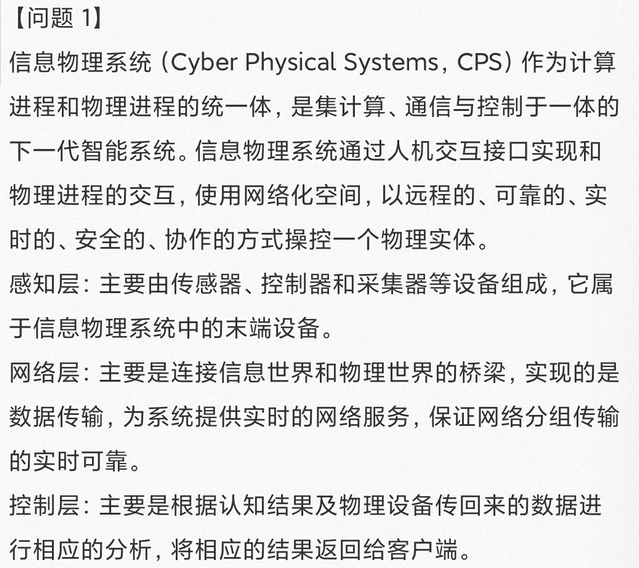 【问题 1】
信息物理系统（Cyber Physical Systems，CPS）作为计算进程和物理进程的统一体，是集计算、通信与控制于一体的下一代智能系统。信息物理系统通过人机交互接口实现和物理进程的交互，使用网络化空间，以远程的、可靠的、实时的、安全的、协作的方式操控一个物理实体。
感知层：主要由传感器、控制器和采集器等设备组成，它属于信息物理系统中的末端设备。
网络层：主要是连接信息世界和物理世界的桥梁，实现的是数据传输，为系统提供实时的网络服务，保证网络分组传输的实时可靠。
控制层：主要是根据认知结果及物理设备传回来的数据进行相应的分析，将相应的结果返回给客户端。